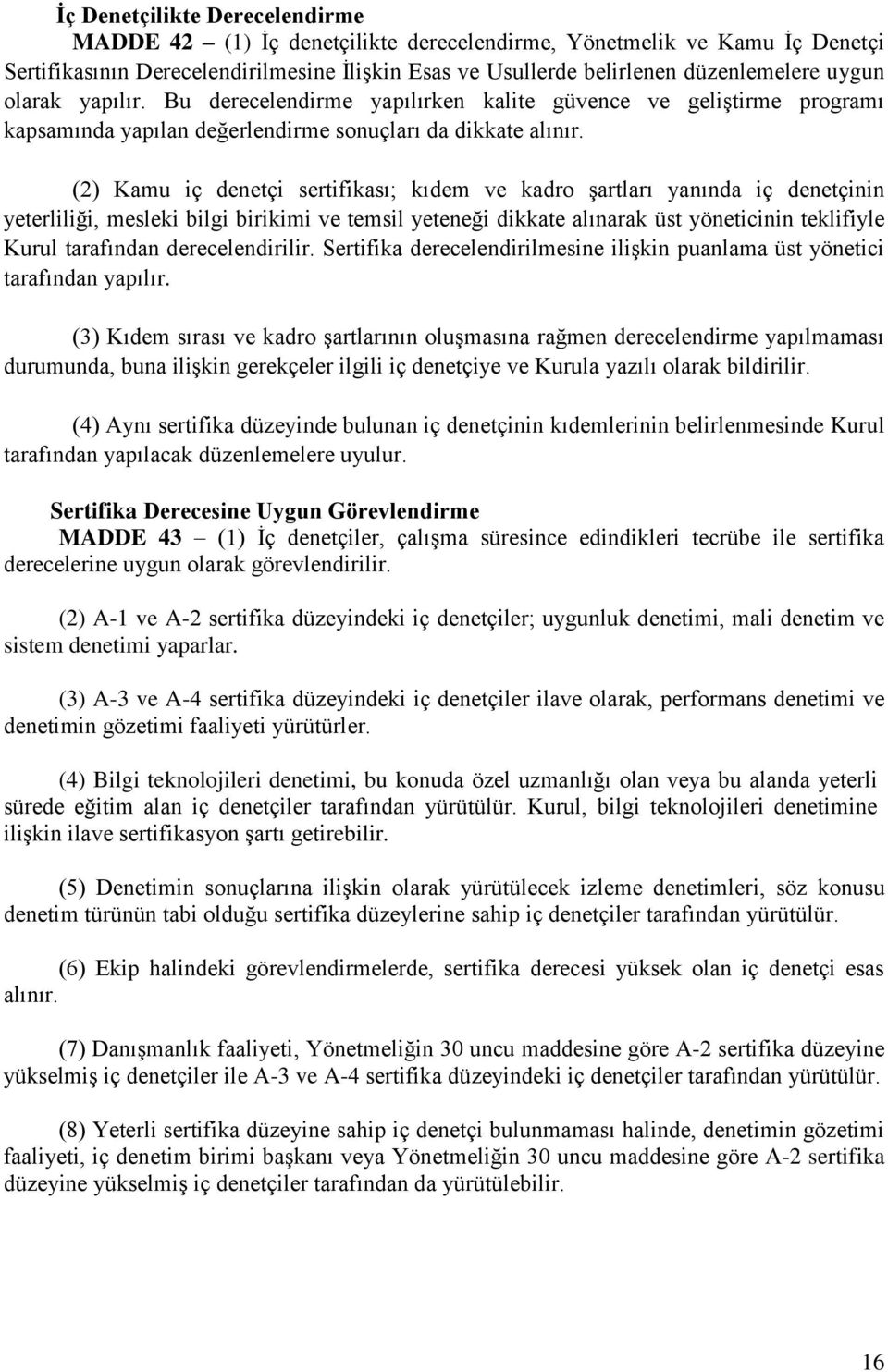 İç Denetçilikte Derecelendirme

MADDE 42 – (1) İç denetçilikte derecelendirme, Yönetmelik ve Kamu İç Denetçi Sertifikasının Derecelendirilmesine İlişkin Esas ve Usullerde belirlenen düzenlemelere uygun olarak yapılır. Bu derecelendirme yapılırken kalite güvence ve geliştirme programı kapsamında yapılan değerlendirme sonuçları da dikkate alınır.

(2) Kamu iç denetçi sertifikası; kıdem ve kadro şartları yanında iç denetçinin yeterliliği, mesleki bilgi birikimi ve temsil yeteneği dikkate alınarak üst yöneticinin teklifiyle Kurul tarafından derecelendirilir. Sertifika derecelendirilmesine ilişkin puanlama üst yönetici tarafından yapılır.

(3) Kıdem sırası ve kadro şartlarının oluşmasına rağmen derecelendirme yapılmaması durumunda, buna ilişkin gerekçeler ilgili iç denetçiye ve Kurula yazılı olarak bildirilir.

(4) Aynı sertifika düzeyinde bulunan iç denetçinin kıdemlerinin belirlenmesinde Kurul tarafından yapılacak düzenlemelere uyulur.

Sertifika Derecesine Uygun Görevlendirme

MADDE 43 – (1) İç denetçiler, çalışma süresince edindikleri tecrübe ile sertifika derecelerine uygun olarak görevlendirilir.

(2) A-1 ve A-2 sertifika düzeyindeki iç denetçiler; uygunluk denetimi, mali denetim ve sistem denetimi yaparlar.

(3) A-3 ve A-4 sertifika düzeyindeki iç denetçiler ilave olarak, performans denetimi ve denetimin gözetimi faaliyeti yürütürler.

(4) Bilgi teknolojileri denetimi, bu konuda özel uzmanlığı olan veya bu alanda yeterli sürede eğitim alan iç denetçiler tarafından yürütülür. Kurul, bilgi teknolojileri denetimine ilişkin ilave sertifikasyon şartı getirebilir.

(5) Denetimin sonuçlarına ilişkin olarak yürütülecek izleme denetimleri, söz konusu denetim türünün tabi olduğu sertifika düzeylerine sahip iç denetçiler tarafından yürütülür.

(6) Ekip halindeki görevlendirmelerde, sertifika derecesi yüksek olan iç denetçi esas alınır.

(7) Danışmanlık faaliyeti, Yönetmeliğin 30 uncu maddesine göre A-2 sertifika düzeyine yükselmiş iç denetçiler ile A-3 ve A-4 sertifika düzeyindeki iç denetçiler tarafından yürütülür.

(8) Yeterli sertifika düzeyine sahip iç denetçi bulunmaması halinde, denetimin gözetimi faaliyeti, iç denetim birimi başkanı veya Yönetmeliğin 30 uncu maddesine göre A-2 sertifika düzeyine yükselmiş iç denetçiler tarafından da yürütülebilir.

16